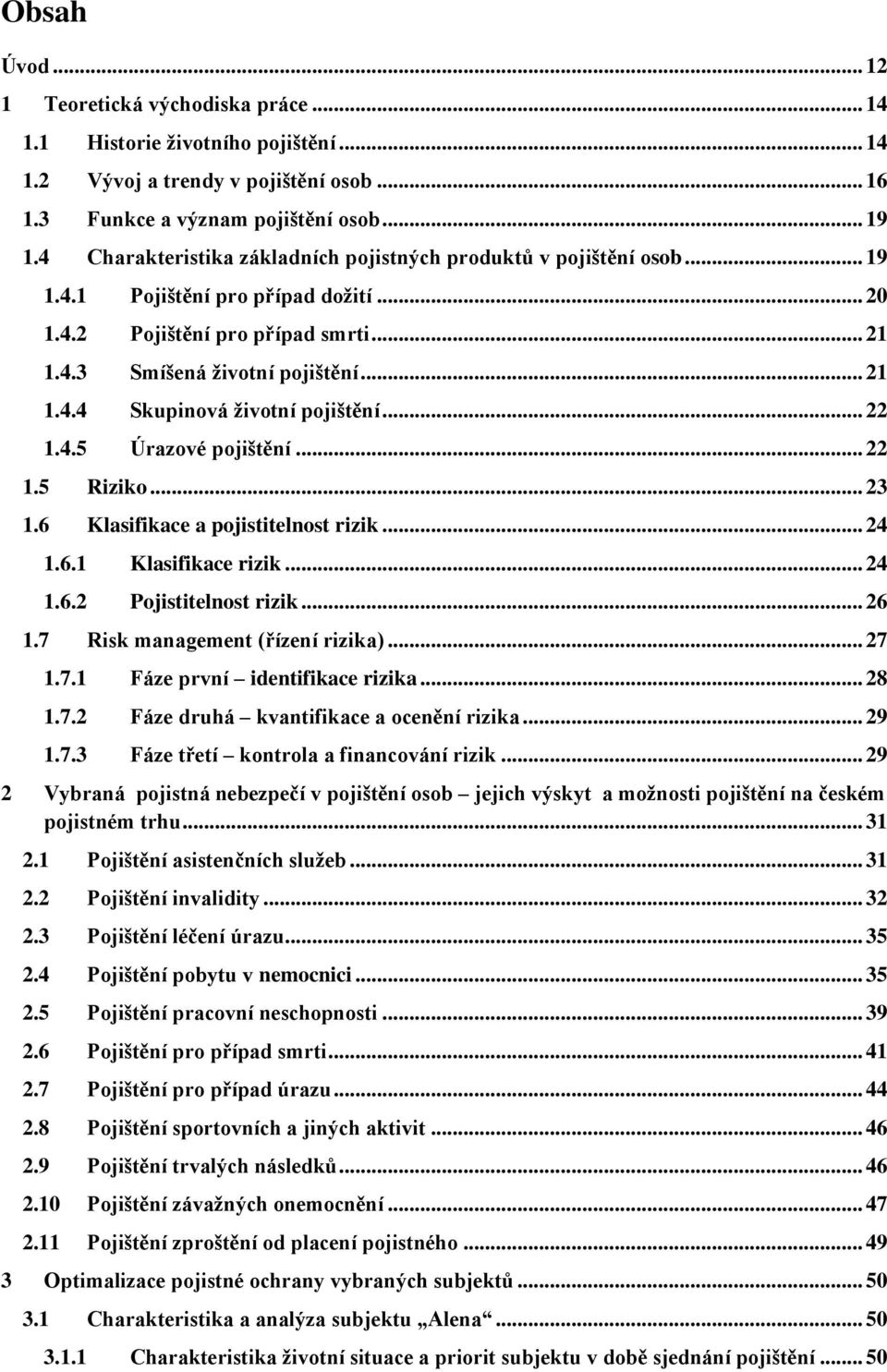 Obsah

Úvod ... 12
1 Teoretická východiska práce ... 14
1.1 Historie životního pojištění ... 14
1.2 Vývoj a trendy v pojištění osob ... 16
1.3 Funkce a význam pojištění osob ... 19
1.4 Charakteristika základních pojistných produktů v pojištění osob ... 19
1.4.1 Pojištění pro případ dožití ... 20
1.4.2 Pojištění pro případ smrti ... 21
1.4.3 Smíšená životní pojištění ... 21
1.4.4 Skupinová životní pojištění ... 22
1.4.5 Úrazové pojištění ... 22
1.5 Riziko ... 23
1.6 Klasifikace a pojistitelnost rizik ... 24
1.6.1 Klasifikace rizik ... 24
1.6.2 Pojistitelnost rizik ... 26
1.7 Risk management (řízení rizika) ... 27
1.7.1 Fáze první – identifikace rizika ... 28
1.7.2 Fáze druhá – kvantifikace a ocenění rizika ... 29
1.7.3 Fáze třetí – kontrola a financování rizik ... 29
2 Vybraná pojistná nebezpečí v pojištění osob – jejich výskyt a možnosti pojištění na českém pojistném trhu ... 31
2.1 Pojištění asistenčních služeb ... 31
2.2 Pojištění invalidity ... 32
2.3 Pojištění léčení úrazu ... 35
2.4 Pojištění pobytu v nemocnici ... 35
2.5 Pojištění pracovní neschopnosti ... 39
2.6 Pojištění pro případ smrti ... 41
2.7 Pojištění pro případ úrazu ... 44
2.8 Pojištění sportovních a jiných aktivit ... 46
2.9 Pojištění trvalých následků ... 46
2.10 Pojištění závažných onemocnění ... 47
2.11 Pojištění zproštění od placení pojistného ... 49
3 Optimalizace pojistné ochrany vybraných subjektů ... 50
3.1 Charakteristika a analýza subjektu „Alena“ ... 50
3.1.1 Charakteristika životní situace a priorit subjektu v době sjednání pojištění ... 50